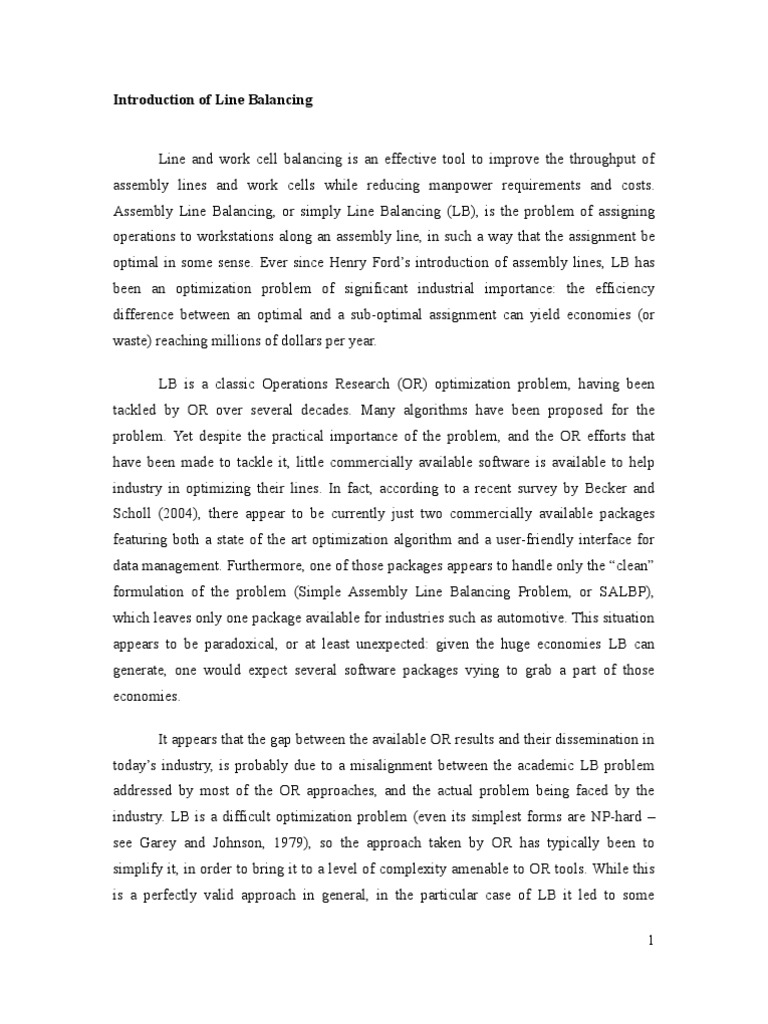 Introduction of Line Balancing

Line and work cell balancing is an effective tool to improve the throughput of assembly lines and work cells while reducing manpower requirements and costs. Assembly Line Balancing, or simply Line Balancing (LB), is the problem of assigning operations to workstations along an assembly line, in such a way that the assignment be optimal in some sense. Ever since Henry Ford's introduction of assembly lines, LB has been an optimization problem of significant industrial importance: the efficiency difference between an optimal and a sub-optimal assignment can yield economies (or waste) reaching millions of dollars per year.

LB is a classic Operations Research (OR) optimization problem, having been tackled by OR over several decades. Many algorithms have been proposed for the problem. Yet despite the practical importance of the problem, and the OR efforts that have been made to tackle it, little commercially available software is available to help industry in optimizing their lines. In fact, according to a recent survey by Becker and Scholl (2004), there appear to be currently just two commercially available packages featuring both a state of the art optimization algorithm and a user-friendly interface for data management. Furthermore, one of those packages appears to handle only the "clean" formulation of the problem (Simple Assembly Line Balancing Problem, or SALBP), which leaves only one package available for industries such as automotive. This situation appears to be paradoxical, or at least unexpected: given the huge economies LB can generate, one would expect several software packages vying to grab a part of those economies.

It appears that the gap between the available OR results and their dissemination in today's industry, is probably due to a misalignment between the academic LB problem addressed by most of the OR approaches, and the actual problem being faced by the industry. LB is a difficult optimization problem (even its simplest forms are NP-hard – see Garey and Johnson, 1979), so the approach taken by OR has typically been to simplify it, in order to bring it to a level of complexity amenable to OR tools. While this is a perfectly valid approach in general, in the particular case of LB it led to some

1